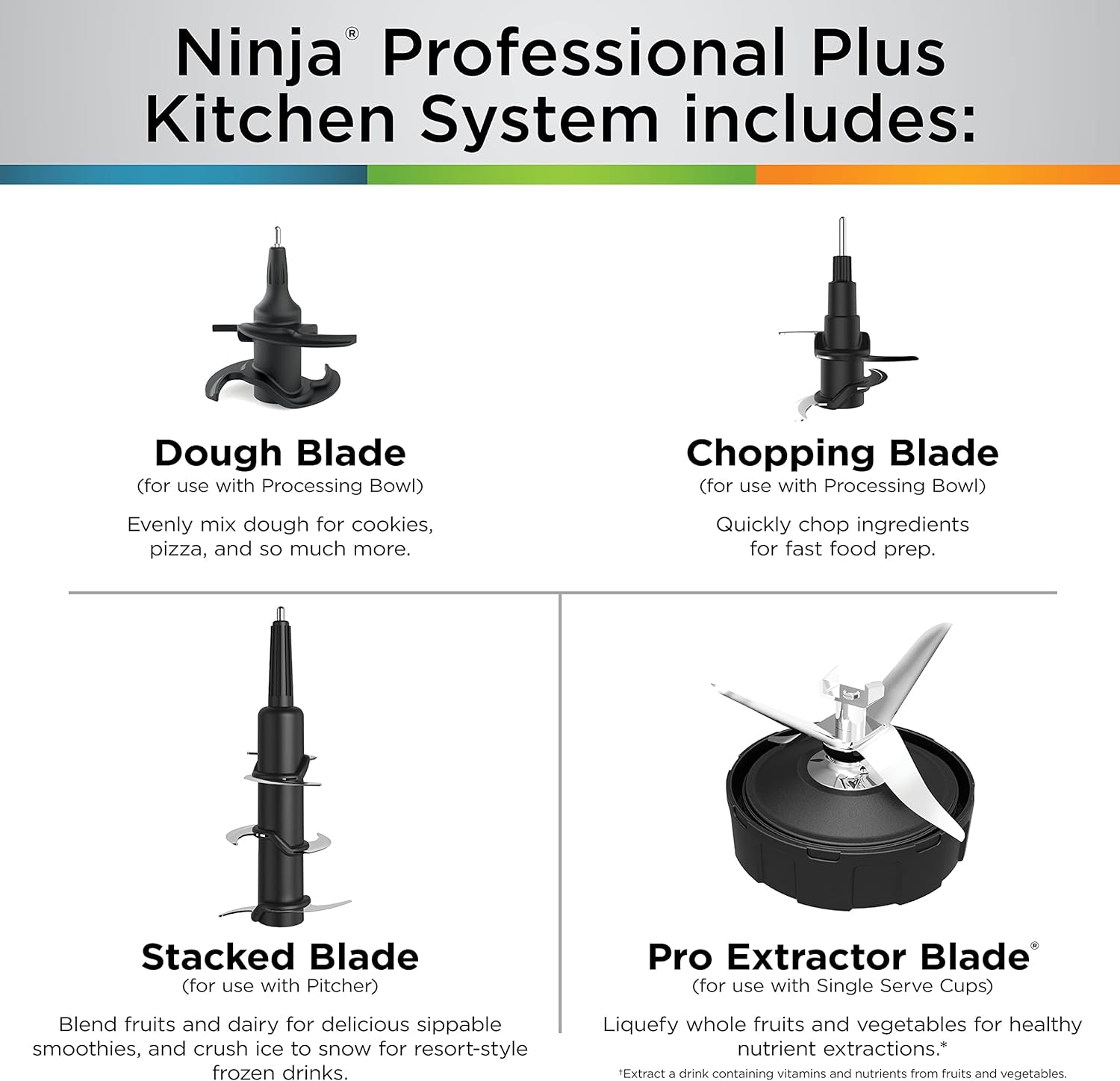 Ninja® Professional Plus Kitchen System includes:

Dough Blade
(for use with Processing Bowl)
Evenly mix dough for cookies, pizza, and so much more.

Chopping Blade
(for use with Processing Bowl)
Quickly chop ingredients for fast food prep.

Stacked Blade
(for use with Pitcher)
Blend fruits and dairy for delicious sippable smoothies, and crush ice to snow for resort-style frozen drinks.

Pro Extractor Blade®
(for use with Single Serve Cups)
Liquefy whole fruits and vegetables for healthy nutrient extractions.*

†Extract a drink containing vitamins and nutrients from fruits and vegetables.